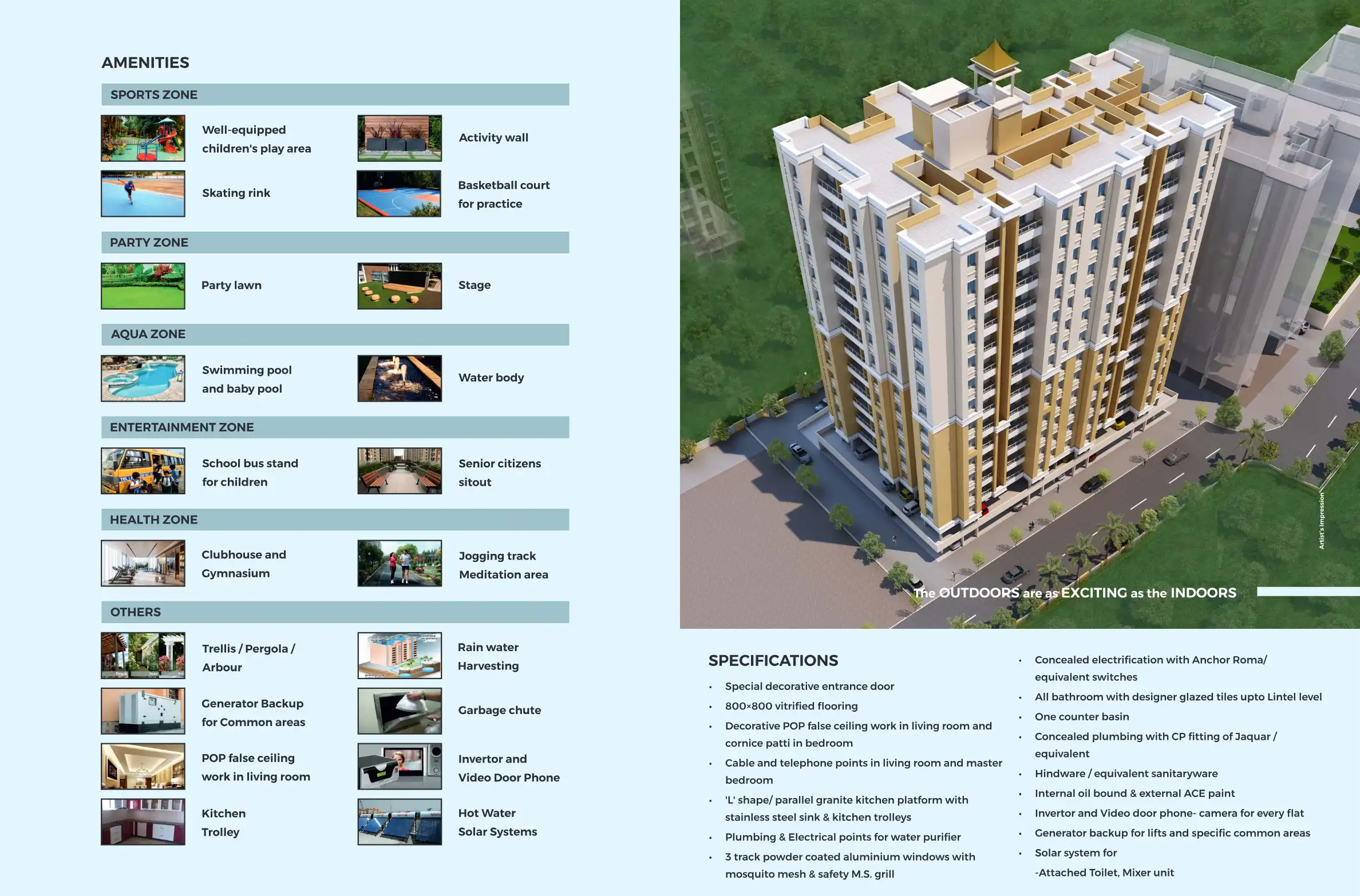 AMENITIES

SPORTS ZONE

Well-equipped children's play area

Activity wall

Skating rink

Basketball court for practice

PARTY ZONE

Party lawn

Stage

AQUA ZONE

Swimming pool and baby pool

Water body

ENTERTAINMENT ZONE

School bus stand for children

Senior citizens sitout

HEALTH ZONE

Clubhouse and Gymnasium

Jogging track
Meditation area

OTHERS

Trellis / Pergola / Arbour

Rain water Harvesting

Generator Backup for Common areas

Garbage chute

POP false ceiling work in living room

Invertor and Video Door Phone

Kitchen Trolley

Hot Water Solar Systems

Artist's Impression

The OUTDOORS are as EXCITING as the INDOORS

SPECIFICATIONS

• Special decorative entrance door
• 800×800 vitrified flooring
• Decorative POP false ceiling work in living room and cornice patti in bedroom
• Cable and telephone points in living room and master bedroom
• 'L' shape/ parallel granite kitchen platform with stainless steel sink & kitchen trolleys
• Plumbing & Electrical points for water purifier
• 3 track powder coated aluminium windows with mosquito mesh & safety M.S. grill
• Concealed electrification with Anchor Roma/ equivalent switches
• All bathroom with designer glazed tiles upto Lintel level
• One counter basin
• Concealed plumbing with CP fitting of Jaquar / equivalent
• Hindware / equivalent sanitaryware
• Internal oil bound & external ACE paint
• Invertor and Video door phone- camera for every flat
• Generator backup for lifts and specific common areas
• Solar system for
-Attached Toilet, Mixer unit